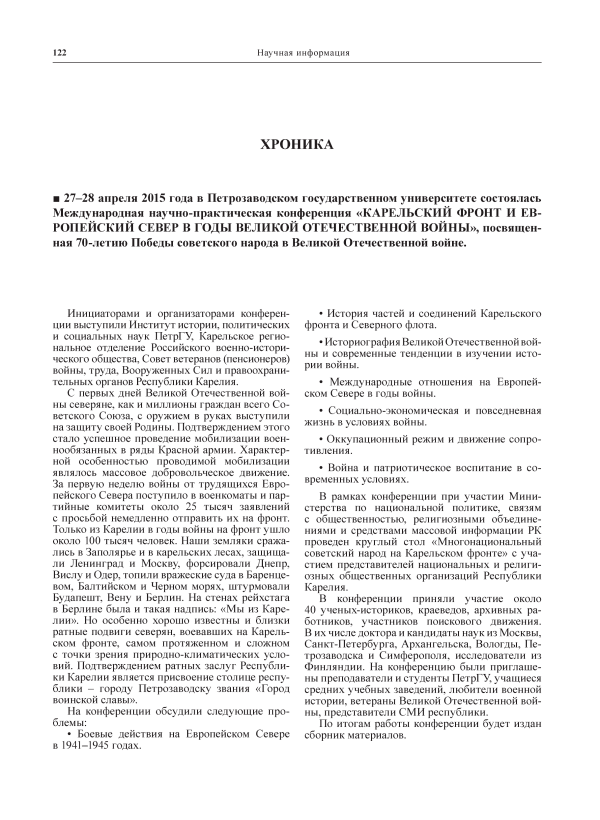 122 Научная информация

ХРОНИКА

■ 27–28 апреля 2015 года в Петрозаводском государственном университете состоялась Международная научно-практическая конференция «КАРЕЛЬСКИЙ ФРОНТ И ЕВРОПЕЙСКИЙ СЕВЕР В ГОДЫ ВЕЛИКОЙ ОТЕЧЕСТВЕННОЙ ВОЙНЫ», посвященная 70-летию Победы советского народа в Великой Отечественной войне.

Инициаторами и организаторами конференции выступили Институт истории, политических и социальных наук ПетрГУ, Карельское региональное отделение Российского военно-исторического общества, Совет ветеранов (пенсионеров) войны, труда, Вооруженных Сил и правоохранительных органов Республики Карелия.

С первых дней Великой Отечественной войны северяне, как и миллионы граждан всего Советского Союза, с оружием в руках выступили на защиту своей Родины. Подтверждением этого стало успешное проведение мобилизации военнообязанных в ряды Красной армии. Характерной особенностью проводимой мобилизации являлось массовое добровольческое движение. За первую неделю войны от трудящихся Европейского Севера поступило в военкоматы и партийные комитеты около 25 тысяч заявлений с просьбой немедленно отправить их на фронт. Только из Карелии в годы войны на фронт ушло около 100 тысяч человек. Наши земляки сражались в Заполярье и в карельских лесах, защищали Ленинград и Москву, форсировали Днепр, Вислу и Одер, топили вражеские суда в Баренцевом, Балтийском и Черном морях, штурмовали Будапешт, Вену и Берлин. На стенах рейхстага в Берлине была и такая надпись: «Мы из Карелии». Но особенно хорошо известны и близки ратные подвиги северян, воевавших на Карельском фронте, самом протяженном и сложном с точки зрения природно-климатических условий. Подтверждением ратных заслуг Республики Карелии является присвоение столице республики – городу Петрозаводску звания «Город воинской славы».

На конференции обсудили следующие проблемы:

• Боевые действия на Европейском Севере в 1941–1945 годах.

• История частей и соединений Карельского фронта и Северного флота.

• Историография Великой Отечественной войны и современные тенденции в изучении истории войны.

• Международные отношения на Европейском Севере в годы войны.

• Социально-экономическая и повседневная жизнь в условиях войны.

• Оккупационный режим и движение сопротивления.

• Война и патриотическое воспитание в современных условиях.

В рамках конференции при участии Министерства по национальной политике, связям с общественностью, религиозными объединениями и средствами массовой информации РК проведен круглый стол «Многонациональный советский народ на Карельском фронте» с участием представителей национальных и религиозных общественных организаций Республики Карелия.

В конференции приняли участие около 40 ученых-историков, краеведов, архивных работников, участников поискового движения. В их числе доктора и кандидаты наук из Москвы, Санкт-Петербурга, Архангельска, Вологды, Петрозаводска и Симферополя, исследователи из Финляндии. На конференцию были приглашены преподаватели и студенты ПетрГУ, учащиеся средних учебных заведений, любители военной истории, ветераны Великой Отечественной войны, представители СМИ республики.

По итогам работы конференции будет издан сборник материалов.